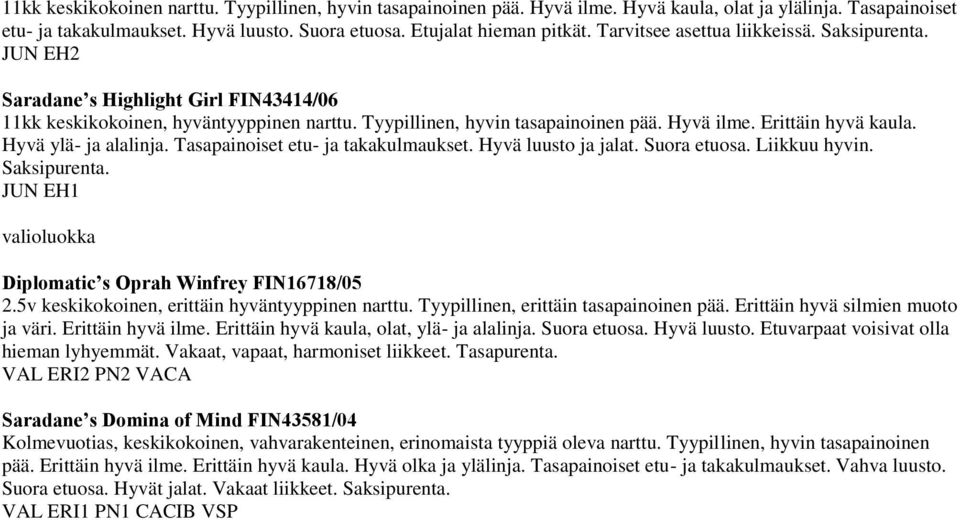 11kk keskikokoinen narttu. Tyypillinen, hyvin tasapainoinen pää. Hyvä ilme. Hyvä kaula, olat ja ylälinja. Tasapainoiset etu- ja takakulmaukset. Hyvä luusto. Suora etuosa. Etujalat hieman pitkät. Tarvitsee asettua liikkeissä. Saksipurenta.
JUN EH2

Saradane's Highlight Girl FIN43414/06
11kk keskikokoinen, hyväntyyppinen narttu. Tyypillinen, hyvin tasapainoinen pää. Hyvä ilme. Erittäin hyvä kaula. Hyvä ylä- ja alalinja. Tasapainoiset etu- ja takakulmaukset. Hyvä luusto ja jalat. Suora etuosa. Liikkuu hyvin. Saksipurenta.
JUN EH1

valioluokka

Diplomatic's Oprah Winfrey FIN16718/05
2.5v keskikokoinen, erittäin hyväntyyppinen narttu. Tyypillinen, erittäin tasapainoinen pää. Erittäin hyvä silmien muoto ja väri. Erittäin hyvä ilme. Erittäin hyvä kaula, olat, ylä- ja alalinja. Suora etuosa. Hyvä luusto. Etuvarpaat voisivat olla hieman lyhyemmät. Vakaat, vapaat, harmoniset liikkeet. Tasapurenta.
VAL ERI2 PN2 VACA

Saradane's Domina of Mind FIN43581/04
Kolmevuotias, keskikokoinen, vahvarakenteinen, erinomaista tyyppiä oleva narttu. Tyypillinen, hyvin tasapainoinen pää. Erittäin hyvä ilme. Erittäin hyvä kaula. Hyvä olka ja ylälinja. Tasapainoiset etu- ja takakulmaukset. Vahva luusto. Suora etuosa. Hyvät jalat. Vakaat liikkeet. Saksipurenta.
VAL ERI1 PN1 CACIB VSP